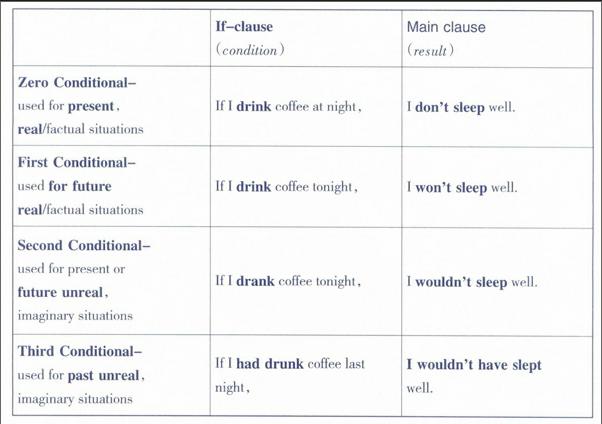 | | If–clause (condition) | Main clause (result) |
|---|---|---|
| Zero Conditional– used for present, real/factual situations | If I drink coffee at night, | I don't sleep well. |
| First Conditional– used for future real/factual situations | If I drink coffee tonight, | I won't sleep well. |
| Second Conditional– used for present or future unreal, imaginary situations | If I drank coffee tonight, | I wouldn't sleep well. |
| Third Conditional– used for past unreal, imaginary situations | If I had drunk coffee last night, | I wouldn't have slept well. |